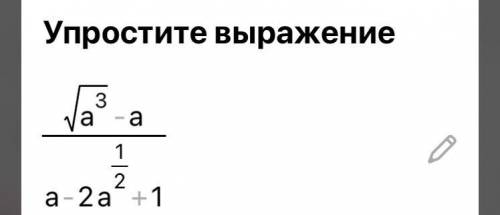 Упростите выражение

$\frac{\sqrt{a^3}-a}{a-2a^{\frac{1}{2}}+1}$